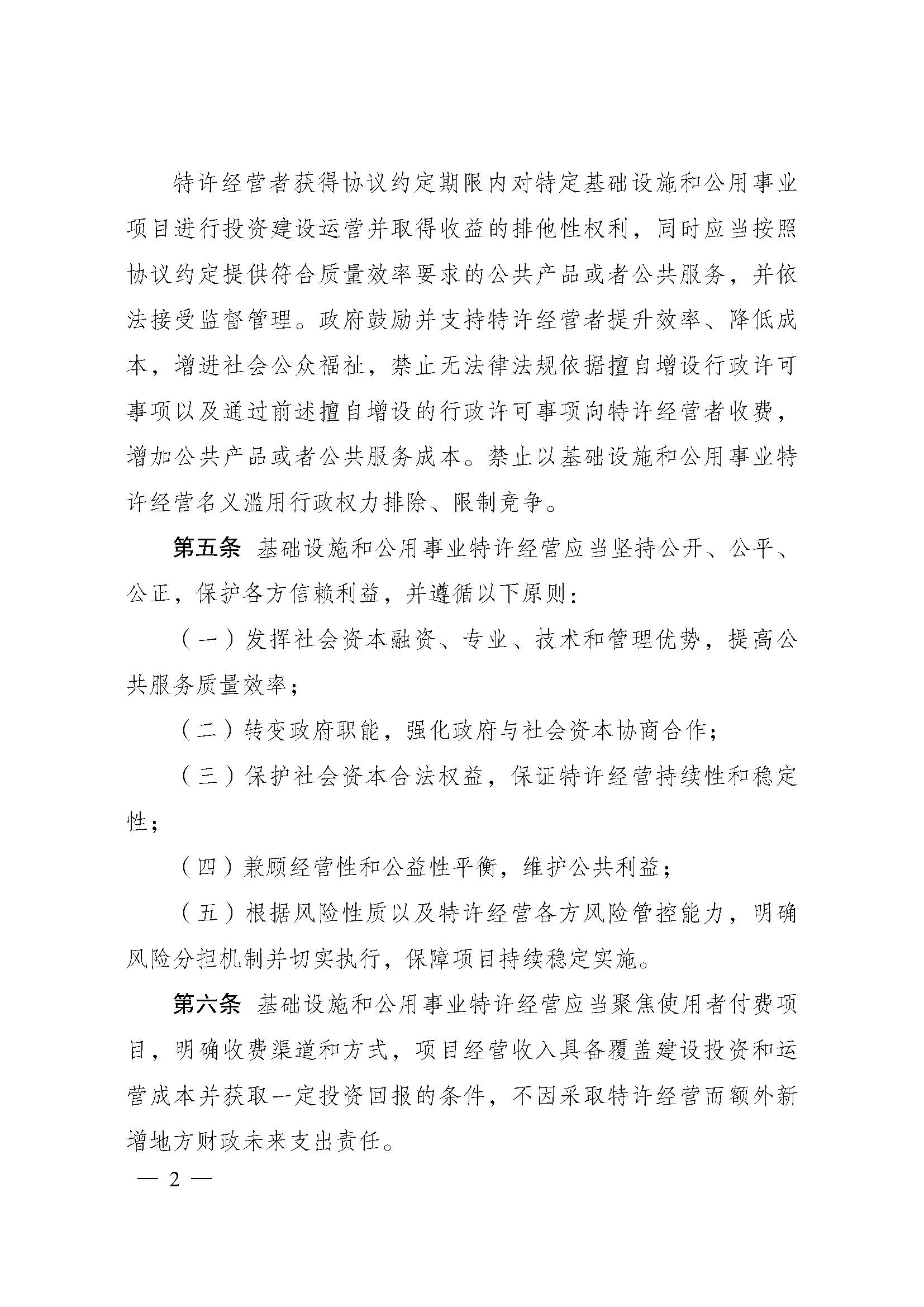 特许经营者获得协议约定期限内对特定基础设施和公用事业项目进行投资建设运营并取得收益的排他性权利，同时应当按照协议约定提供符合质量效率要求的公共产品或者公共服务，并依法接受监督管理。政府鼓励并支持特许经营者提升效率、降低成本，增进社会公众福祉，禁止无法律法规依据擅自增设行政许可事项以及通过前述擅自增设的行政许可事项向特许经营者收费，增加公共产品或者公共服务成本。禁止以基础设施和公用事业特许经营名义滥用行政权力排除、限制竞争。

第五条 基础设施和公用事业特许经营应当坚持公开、公平、公正，保护各方信赖利益，并遵循以下原则：

（一）发挥社会资本融资、专业、技术和管理优势，提高公共服务质量效率；

（二）转变政府职能，强化政府与社会资本协商合作；

（三）保护社会资本合法权益，保证特许经营持续性和稳定性；

（四）兼顾经营性和公益性平衡，维护公共利益；

（五）根据风险性质以及特许经营各方风险管控能力，明确风险分担机制并切实执行，保障项目持续稳定实施。

第六条 基础设施和公用事业特许经营应当聚焦使用者付费项目，明确收费渠道和方式，项目经营收入具备覆盖建设投资和运营成本并获取一定投资回报的条件，不因采取特许经营而额外新增地方财政未来支出责任。

— 2 —